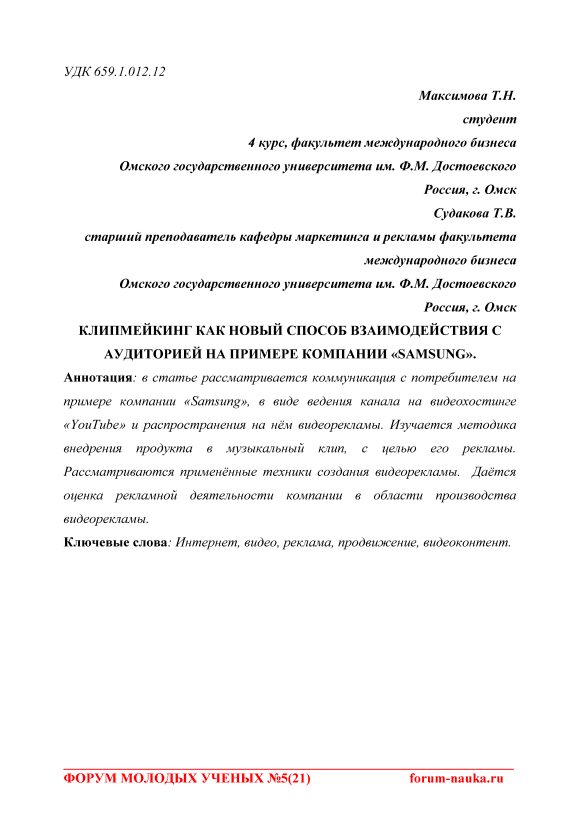 УДК 659.1.012.12

Максимова Т.Н.
студент
4 курс, факультет международного бизнеса
Омского государственного университета им. Ф.М. Достоевского
Россия, г. Омск
Судакова Т.В.
старший преподаватель кафедры маркетинга и рекламы факультета международного бизнеса
Омского государственного университета им. Ф.М. Достоевского
Россия, г. Омск

КЛИПМЕЙКИНГ КАК НОВЫЙ СПОСОБ ВЗАИМОДЕЙСТВИЯ С АУДИТОРИЕЙ НА ПРИМЕРЕ КОМПАНИИ «SAMSUNG».

Аннотация: в статье рассматривается коммуникация с потребителем на примере компании «Samsung», в виде ведения канала на видеохостинге «YouTube» и распространения на нём видеорекламы. Изучается методика внедрения продукта в музыкальный клип, с целью его рекламы. Рассматриваются применённые техники создания видеорекламы. Даётся оценка рекламной деятельности компании в области производства видеорекламы.

Ключевые слова: Интернет, видео, реклама, продвижение, видеоконтент.

ФОРУМ МОЛОДЫХ УЧЕНЫХ №5(21) forum-nauka.ru